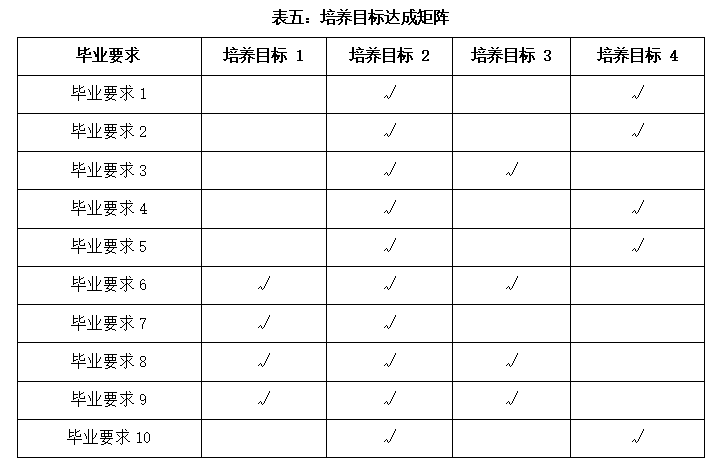 表五：培养目标达成矩阵

| 毕业要求 | 培养目标 1 | 培养目标 2 | 培养目标 3 | 培养目标 4 |
|---|---|---|---|---|
| 毕业要求 1 | | √ | | √ |
| 毕业要求 2 | | √ | | √ |
| 毕业要求 3 | | √ | √ | |
| 毕业要求 4 | | √ | | √ |
| 毕业要求 5 | | √ | | √ |
| 毕业要求 6 | √ | √ | √ | |
| 毕业要求 7 | √ | √ | | |
| 毕业要求 8 | √ | √ | √ | |
| 毕业要求 9 | √ | √ | √ | |
| 毕业要求 10 | | √ | | √ |